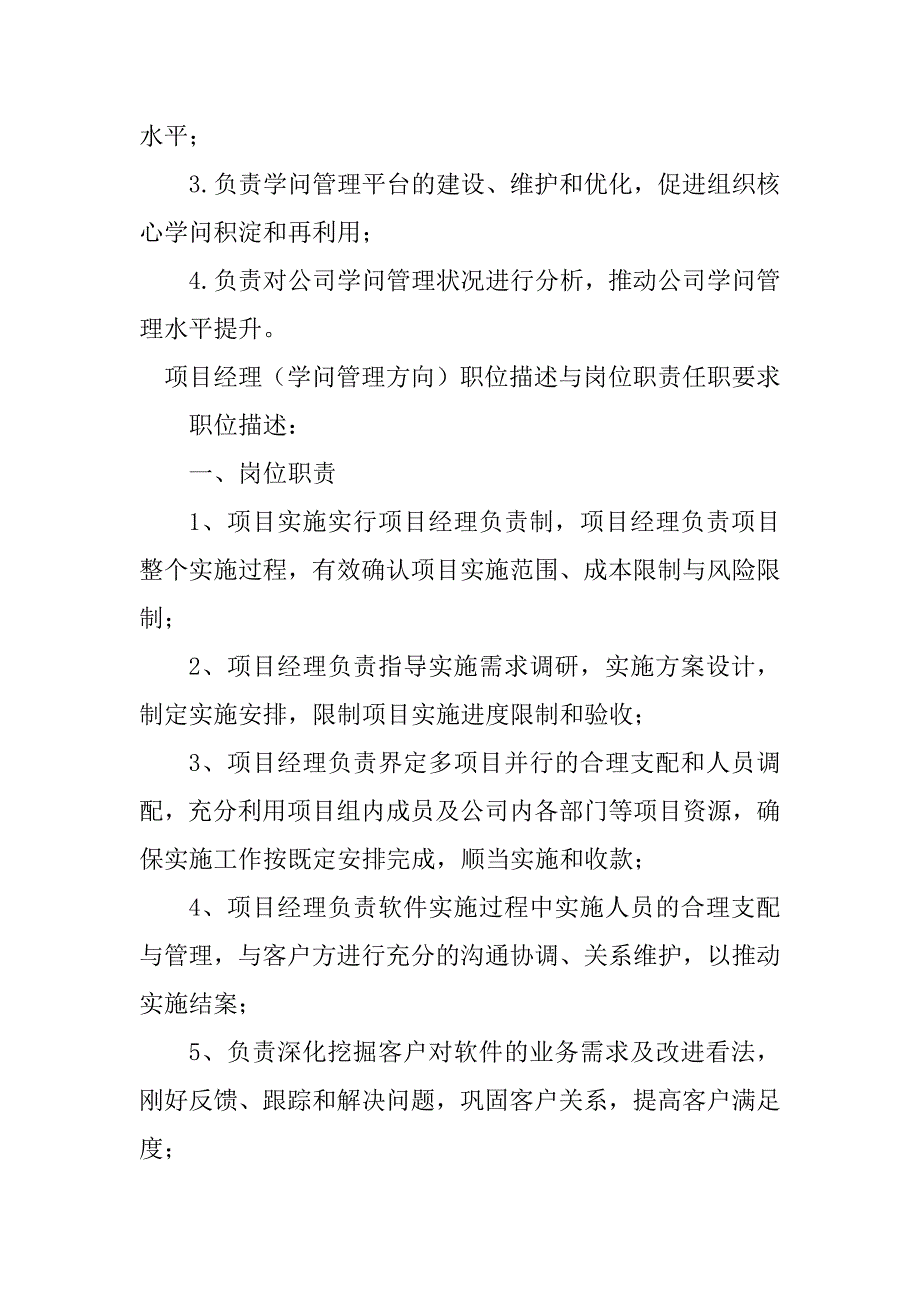 水平；

3.负责学问管理平台的建设、维护和优化，促进组织核心学问积淀和再利用；

4.负责对公司学问管理状况进行分析，推动公司学问管理水平提升。

项目经理（学问管理方向）职位描述与岗位职责任职要求

职位描述：

一、岗位职责

1、项目实施实行项目经理负责制，项目经理负责项目整个实施过程，有效确认项目实施范围、成本限制与风险限制；

2、项目经理负责指导实施需求调研，实施方案设计，制定实施安排，限制项目实施进度限制和验收；

3、项目经理负责界定多项目并行的合理支配和人员调配，充分利用项目组内成员及公司内各部门等项目资源，确保实施工作按既定安排完成，顺当实施和收款；

4、项目经理负责软件实施过程中实施人员的合理支配与管理，与客户方进行充分的沟通协调、关系维护，以推动实施结案；

5、负责深化挖掘客户对软件的业务需求及改进看法，刚好反馈、跟踪和解决问题，巩固客户关系，提高客户满足度；